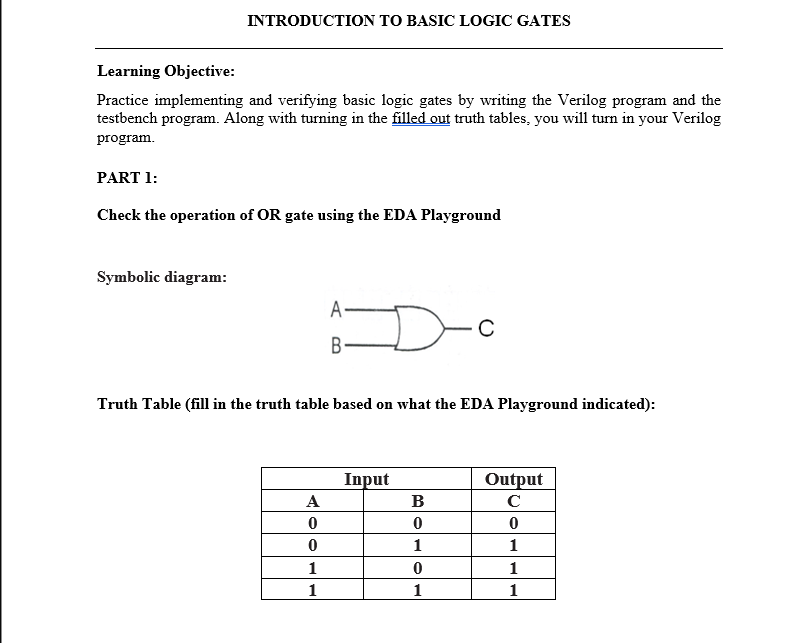 INTRODUCTION TO BASIC LOGIC GATES

Learning Objective:

Practice implementing and verifying basic logic gates by writing the Verilog program and the testbench program. Along with turning in the filled out truth tables, you will turn in your Verilog program.

PART 1:

Check the operation of OR gate using the EDA Playground

Symbolic diagram:

A
B
C

Truth Table (fill in the truth table based on what the EDA Playground indicated):

| Input | | Output |
|---|---|---|
| A | B | C |
| 0 | 0 | 0 |
| 0 | 1 | 1 |
| 1 | 0 | 1 |
| 1 | 1 | 1 |